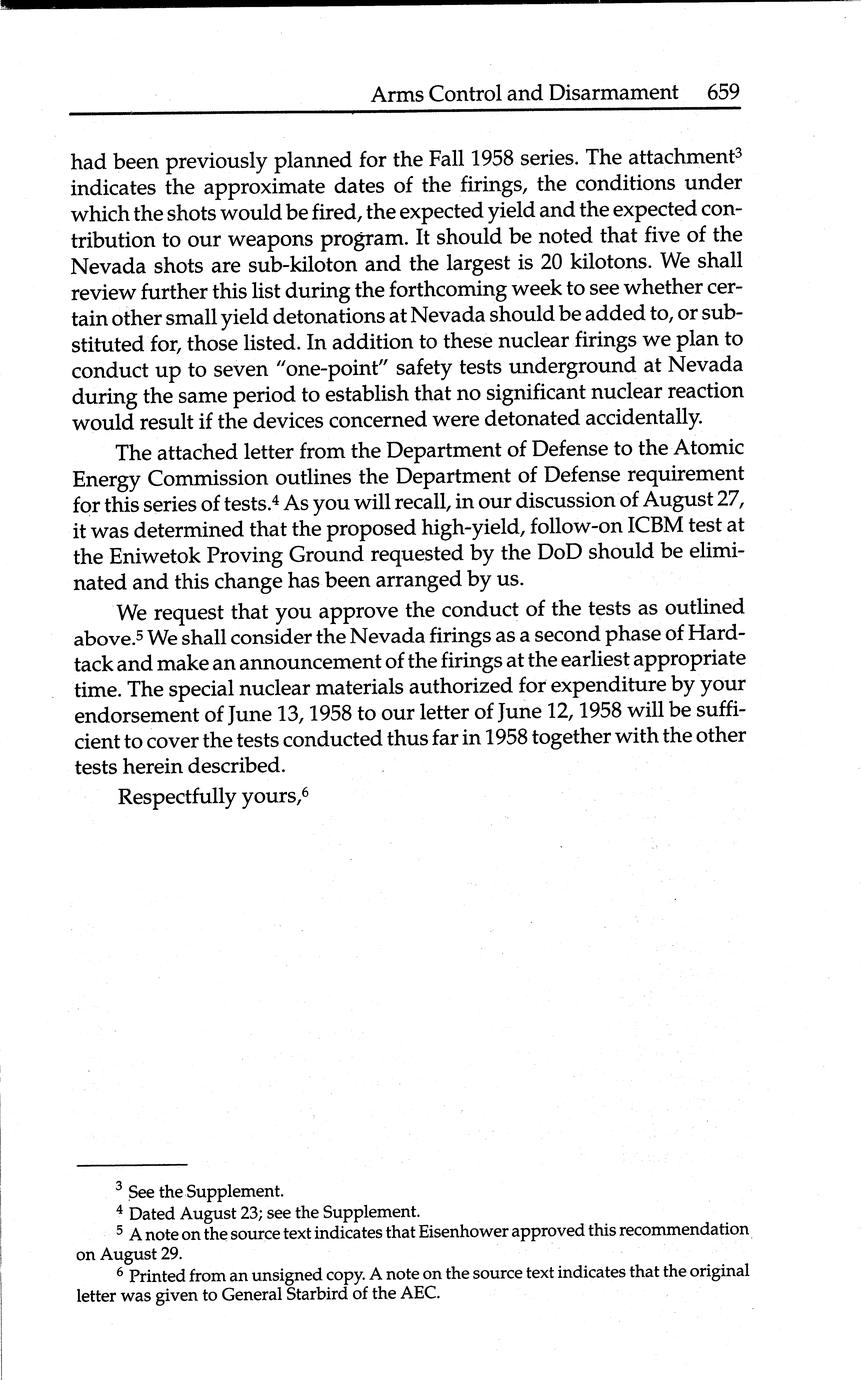 Arms Control and Disarmament 659

had been previously planned for the Fall 1958 series. The attachment$^3$ indicates the approximate dates of the firings, the conditions under which the shots would be fired, the expected yield and the expected contribution to our weapons program. It should be noted that five of the Nevada shots are sub-kiloton and the largest is 20 kilotons. We shall review further this list during the forthcoming week to see whether certain other small yield detonations at Nevada should be added to, or substituted for, those listed. In addition to these nuclear firings we plan to conduct up to seven "one-point" safety tests underground at Nevada during the same period to establish that no significant nuclear reaction would result if the devices concerned were detonated accidentally.

The attached letter from the Department of Defense to the Atomic Energy Commission outlines the Department of Defense requirement for this series of tests.$^4$ As you will recall, in our discussion of August 27, it was determined that the proposed high-yield, follow-on ICBM test at the Eniwetok Proving Ground requested by the DoD should be eliminated and this change has been arranged by us.

We request that you approve the conduct of the tests as outlined above.$^5$ We shall consider the Nevada firings as a second phase of Hardtack and make an announcement of the firings at the earliest appropriate time. The special nuclear materials authorized for expenditure by your endorsement of June 13, 1958 to our letter of June 12, 1958 will be sufficient to cover the tests conducted thus far in 1958 together with the other tests herein described.

Respectfully yours,$^6$

$^3$ See the Supplement.

$^4$ Dated August 23; see the Supplement.

$^5$ A note on the source text indicates that Eisenhower approved this recommendation on August 29.

$^6$ Printed from an unsigned copy. A note on the source text indicates that the original letter was given to General Starbird of the AEC.